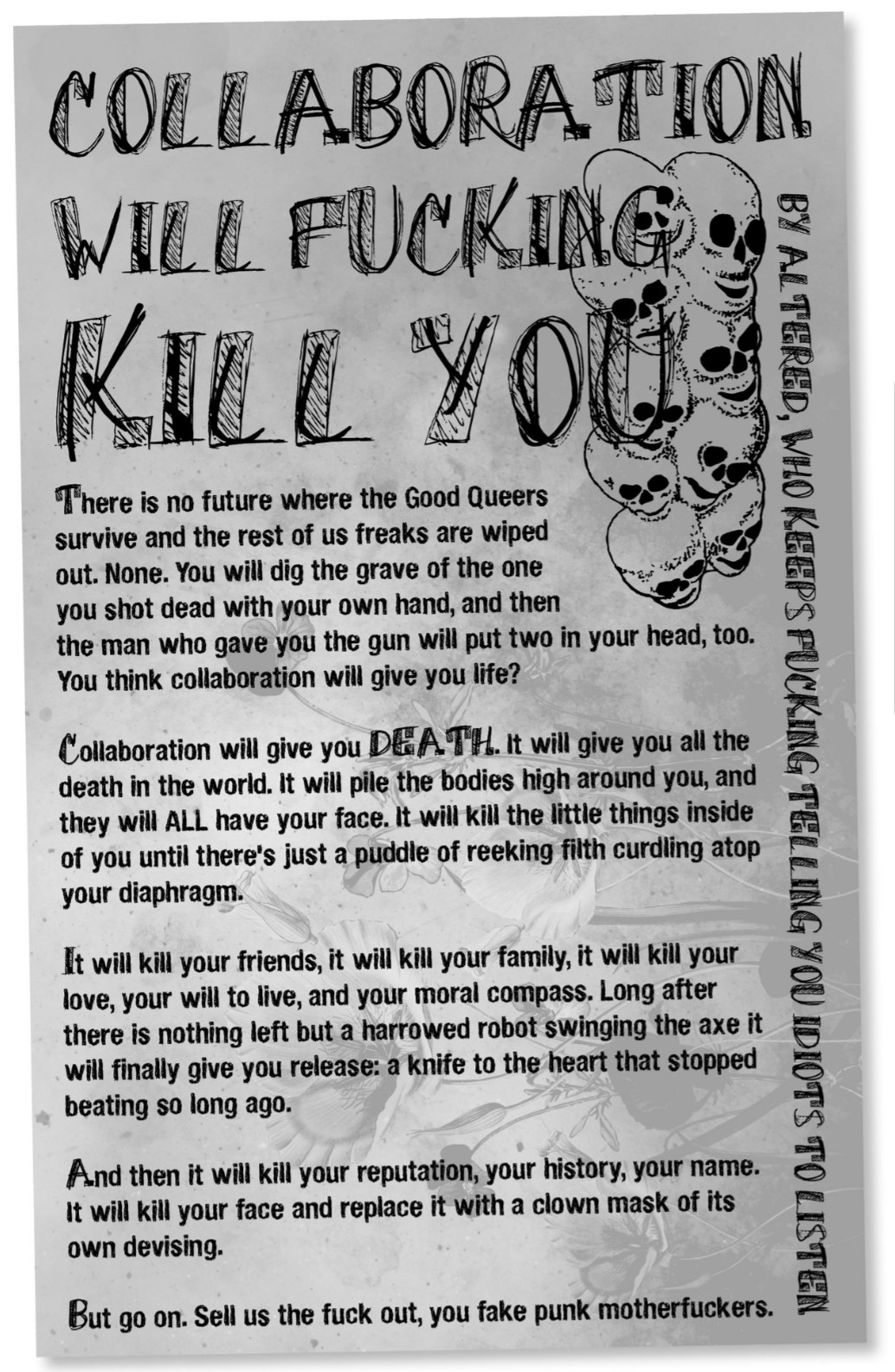 COLLABORATION WILL FUCKING KILL YOU

BY ALTERED, WHO KEEPS FUCKING TELLING YOU IDIOTS TO LISTEN

There is no future where the Good Queers survive and the rest of us freaks are wiped out. None. You will dig the grave of the one you shot dead with your own hand, and then the man who gave you the gun will put two in your head, too. You think collaboration will give you life?

Collaboration will give you DEATH. It will give you all the death in the world. It will pile the bodies high around you, and they will ALL have your face. It will kill the little things inside of you until there's just a puddle of reeking filth curdling atop your diaphragm.

It will kill your friends, it will kill your family, it will kill your love, your will to live, and your moral compass. Long after there is nothing left but a harrowed robot swinging the axe it will finally give you release: a knife to the heart that stopped beating so long ago.

And then it will kill your reputation, your history, your name. It will kill your face and replace it with a clown mask of its own devising.

But go on. Sell us the fuck out, you fake punk motherfuckers.